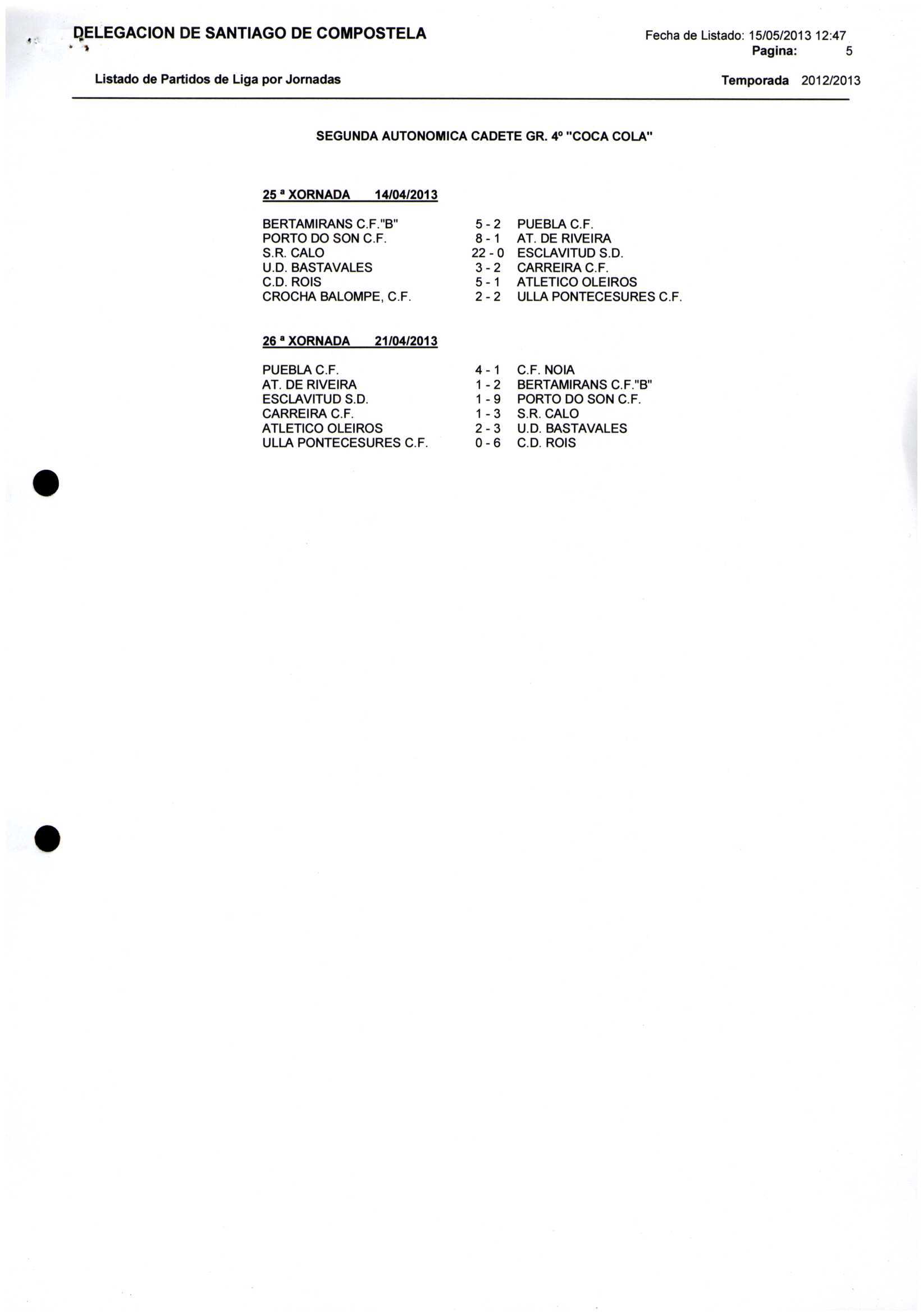 DELEGACION DE SANTIAGO DE COMPOSTELA

Fecha de Listado: 15/05/2013 12:47
Pagina: 5

Listado de Partidos de Liga por Jornadas

Temporada 2012/2013

SEGUNDA AUTONOMICA CADETE GR. 4º "COCA COLA"

25 ª XORNADA 14/04/2013

BERTAMIRANS C.F."B" 5 - 2 PUEBLA C.F.
PORTO DO SON C.F. 8 - 1 AT. DE RIVEIRA
S.R. CALO 22 - 0 ESCLAVITUD S.D.
U.D. BASTAVALES 3 - 2 CARREIRA C.F.
C.D. ROIS 5 - 1 ATLETICO OLEIROS
CROCHA BALOMPE, C.F. 2 - 2 ULLA PONTECESURES C.F.

26 ª XORNADA 21/04/2013

PUEBLA C.F. 4 - 1 C.F. NOIA
AT. DE RIVEIRA 1 - 2 BERTAMIRANS C.F."B"
ESCLAVITUD S.D. 1 - 9 PORTO DO SON C.F.
CARREIRA C.F. 1 - 3 S.R. CALO
ATLETICO OLEIROS 2 - 3 U.D. BASTAVALES
ULLA PONTECESURES C.F. 0 - 6 C.D. ROIS